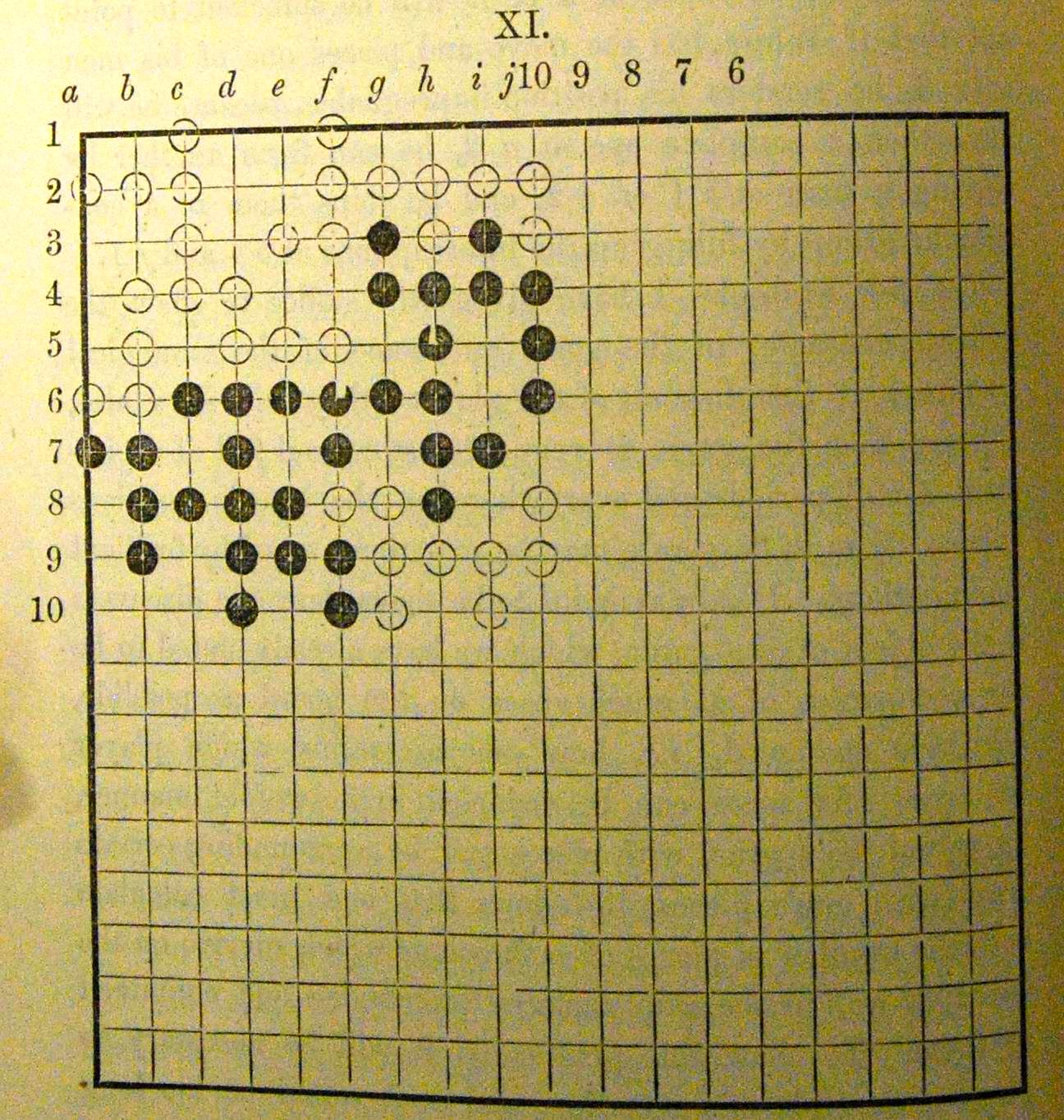 XI.

a b c d e f g h i j 10 9 8 7 6

1
2
3
4
5
6
7
8
9
10